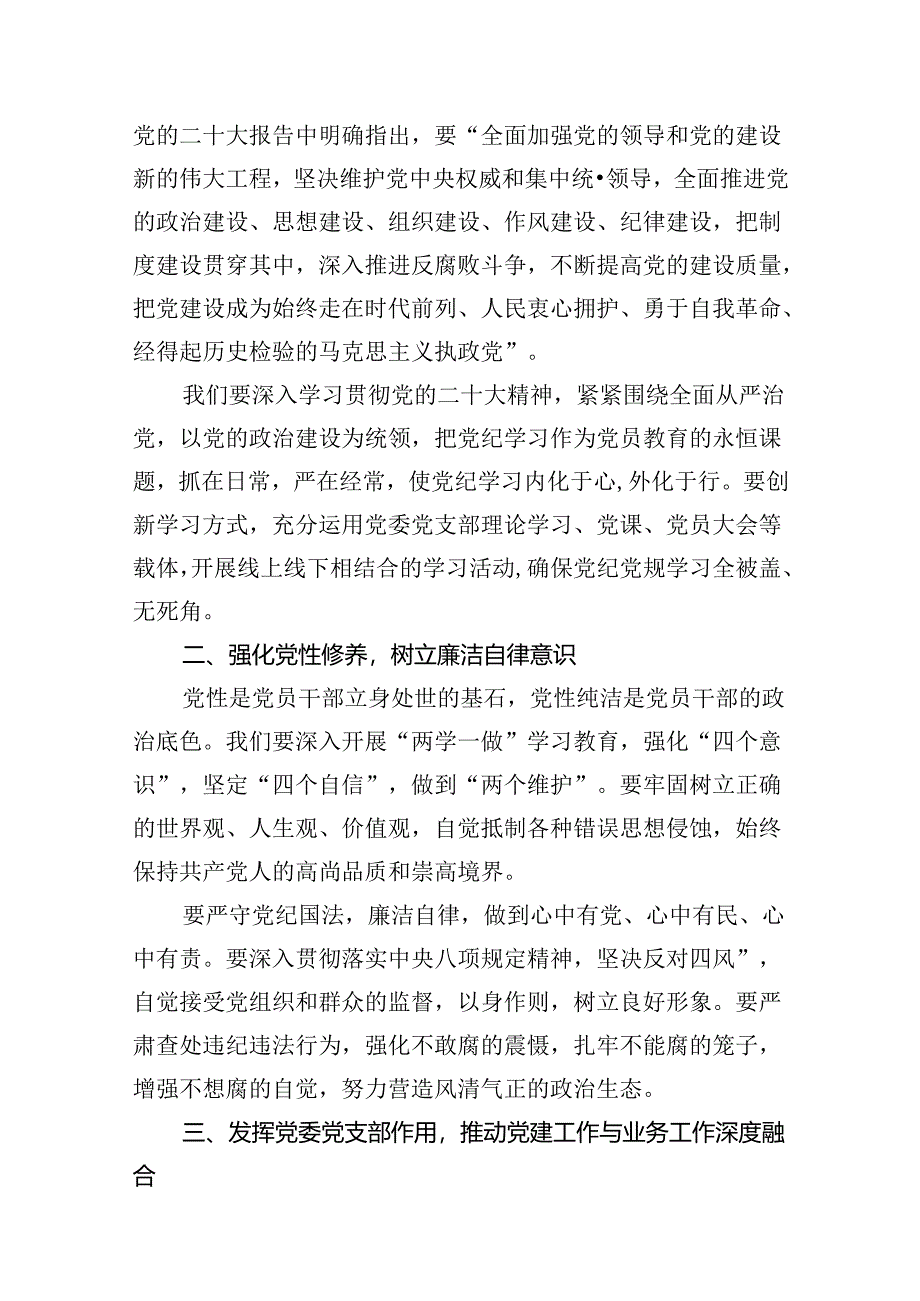 党的二十大报告中明确指出，要“全面加强党的领导和党的建设新的伟大工程，坚决维护党中央权威和集中统•领导，全面推进党的政治建设、思想建设、组织建设、作风建设、纪律建设，把制度建设贯穿其中，深入推进反腐败斗争，不断提高党的建设质量，把党建设成为始终走在时代前列、人民衷心拥护、勇于自我革命、经得起历史检验的马克思主义执政党”。

我们要深入学习贯彻党的二十大精神，紧紧围绕全面从严治党，以党的政治建设为统领，把党纪学习作为党员教育的永恒课题，抓在日常，严在经常，使党纪学习内化于心,外化于行。要创新学习方式，充分运用党委党支部理论学习、党课、党员大会等载体,开展线上线下相结合的学习活动,确保党纪党规学习全被盖、无死角。

二、强化党性修养，树立廉洁自律意识

党性是党员干部立身处世的基石，党性纯洁是党员干部的政治底色。我们要深入开展“两学一做”学习教育，强化“四个意识”，坚定“四个自信”，做到“两个维护”。要牢固树立正确的世界观、人生观、价值观，自觉抵制各种错误思想侵蚀，始终保持共产党人的高尚品质和崇高境界。

要严守党纪国法，廉洁自律，做到心中有党、心中有民、心中有责。要深入贯彻落实中央八项规定精神，坚决反对四风”，自觉接受党组织和群众的监督，以身作则，树立良好形象。要严肃查处违纪违法行为，强化不敢腐的震慑，扎牢不能腐的笼子，增强不想腐的自觉，努力营造风清气正的政治生态。

三、发挥党委党支部作用，推动党建工作与业务工作深度融合